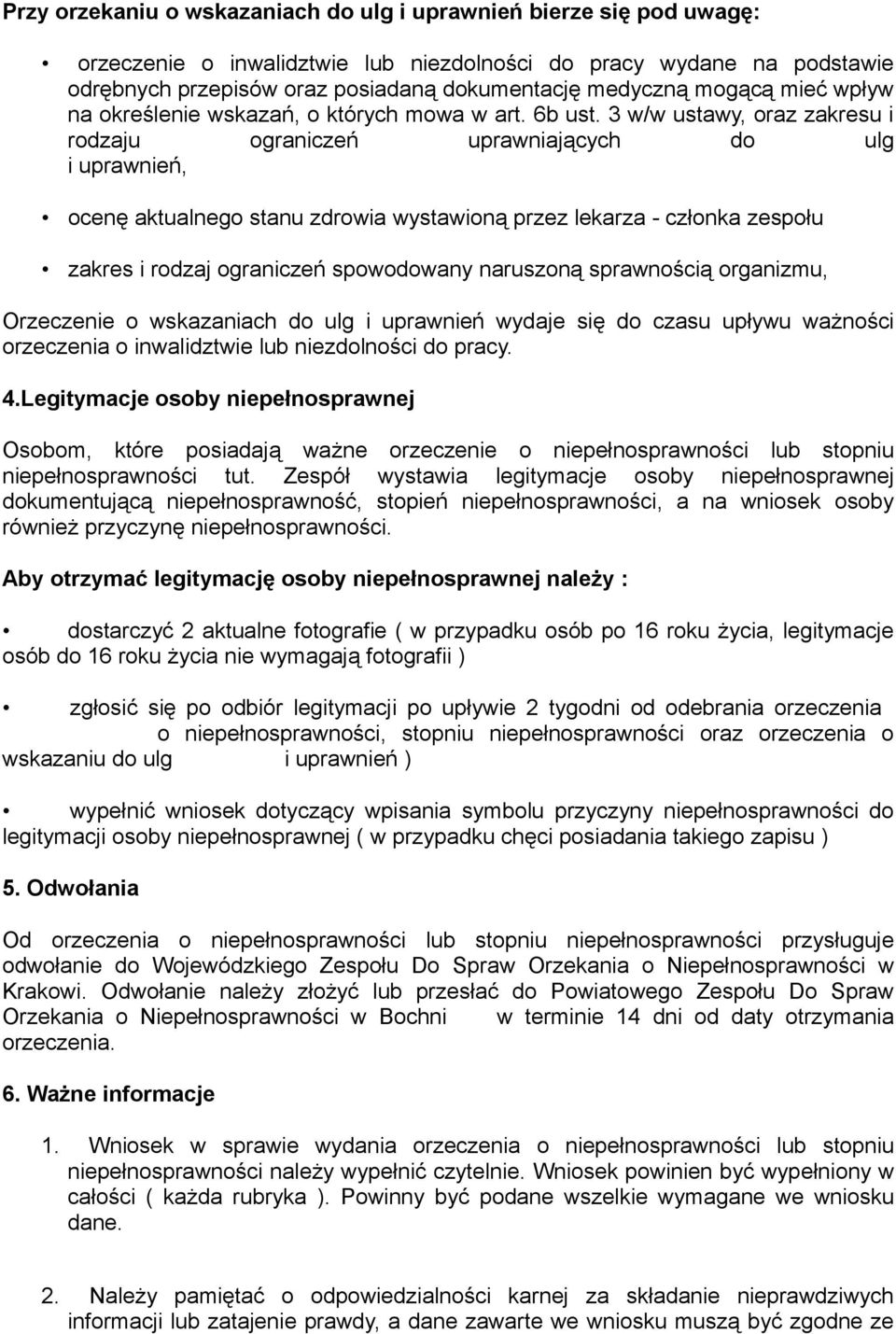 Przy orzekaniu o wskazaniach do ulg i uprawnień bierze się pod uwagę:

• orzeczenie o inwalidztwie lub niezdolności do pracy wydane na podstawie odrębnych przepisów oraz posiadaną dokumentację medyczną mogącą mieć wpływ na określenie wskazań, o których mowa w art. 6b ust. 3 w/w ustawy, oraz zakresu i rodzaju ograniczeń uprawniających do ulg i uprawnień,

• ocenę aktualnego stanu zdrowia wystawioną przez lekarza - członka zespołu

• zakres i rodzaj ograniczeń spowodowany naruszoną sprawnością organizmu,

Orzeczenie o wskazaniach do ulg i uprawnień wydaje się do czasu upływu ważności orzeczenia o inwalidztwie lub niezdolności do pracy.

4.Legitymacje osoby niepełnosprawnej

Osobom, które posiadają ważne orzeczenie o niepełnosprawności lub stopniu niepełnosprawności tut. Zespół wystawia legitymacje osoby niepełnosprawnej dokumentującą niepełnosprawność, stopień niepełnosprawności, a na wniosek osoby również przyczynę niepełnosprawności.

Aby otrzymać legitymację osoby niepełnosprawnej należy :

• dostarczyć 2 aktualne fotografie ( w przypadku osób po 16 roku życia, legitymacje osób do 16 roku życia nie wymagają fotografii )

• zgłosić się po odbiór legitymacji po upływie 2 tygodni od odebrania orzeczenia o niepełnosprawności, stopniu niepełnosprawności oraz orzeczenia o wskazaniu do ulg i uprawnień )

• wypełnić wniosek dotyczący wpisania symbolu przyczyny niepełnosprawności do legitymacji osoby niepełnosprawnej ( w przypadku chęci posiadania takiego zapisu )

5. Odwołania

Od orzeczenia o niepełnosprawności lub stopniu niepełnosprawności przysługuje odwołanie do Wojewódzkiego Zespołu Do Spraw Orzekania o Niepełnosprawności w Krakowi. Odwołanie należy złożyć lub przesłać do Powiatowego Zespołu Do Spraw Orzekania o Niepełnosprawności w Bochni w terminie 14 dni od daty otrzymania orzeczenia.

6. Ważne informacje

1. Wniosek w sprawie wydania orzeczenia o niepełnosprawności lub stopniu niepełnosprawności należy wypełnić czytelnie. Wniosek powinien być wypełniony w całości ( każda rubryka ). Powinny być podane wszelkie wymagane we wniosku dane.

2. Należy pamiętać o odpowiedzialności karnej za składanie nieprawdziwych informacji lub zatajenie prawdy, a dane zawarte we wniosku muszą być zgodne ze